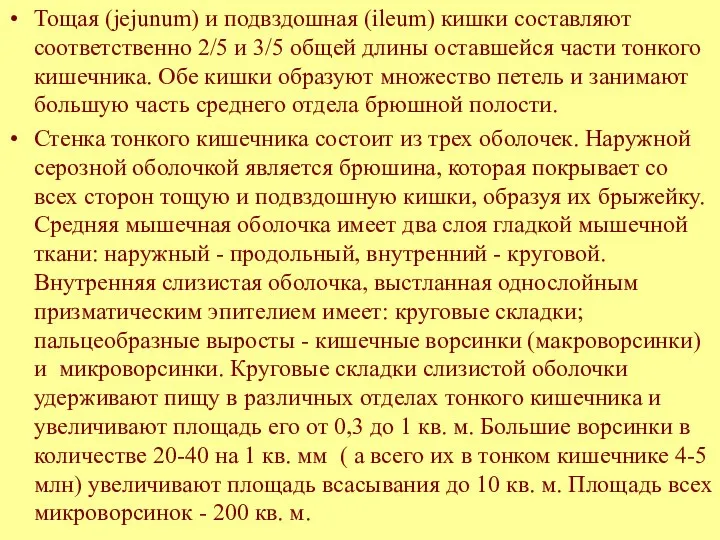 • Тощая (jejunum) и подвздошная (ileum) кишки составляют соответственно 2/5 и 3/5 общей длины оставшейся части тонкого кишечника. Обе кишки образуют множество петель и занимают большую часть среднего отдела брюшной полости.

• Стенка тонкого кишечника состоит из трех оболочек. Наружной серозной оболочкой является брюшина, которая покрывает со всех сторон тощую и подвздошную кишки, образуя их брыжейку. Средняя мышечная оболочка имеет два слоя гладкой мышечной ткани: наружный - продольный, внутренний - круговой. Внутренняя слизистая оболочка, выстланная однослойным призматическим эпителием имеет: круговые складки; пальцеобразные выросты - кишечные ворсинки (макроворсинки) и микроворсинки. Круговые складки слизистой оболочки удерживают пищу в различных отделах тонкого кишечника и увеличивают площадь его от 0,3 до 1 кв. м. Большие ворсинки в количестве 20-40 на 1 кв. мм ( а всего их в тонком кишечнике 4-5 млн) увеличивают площадь всасывания до 10 кв. м. Площадь всех микроворсинок - 200 кв. м.